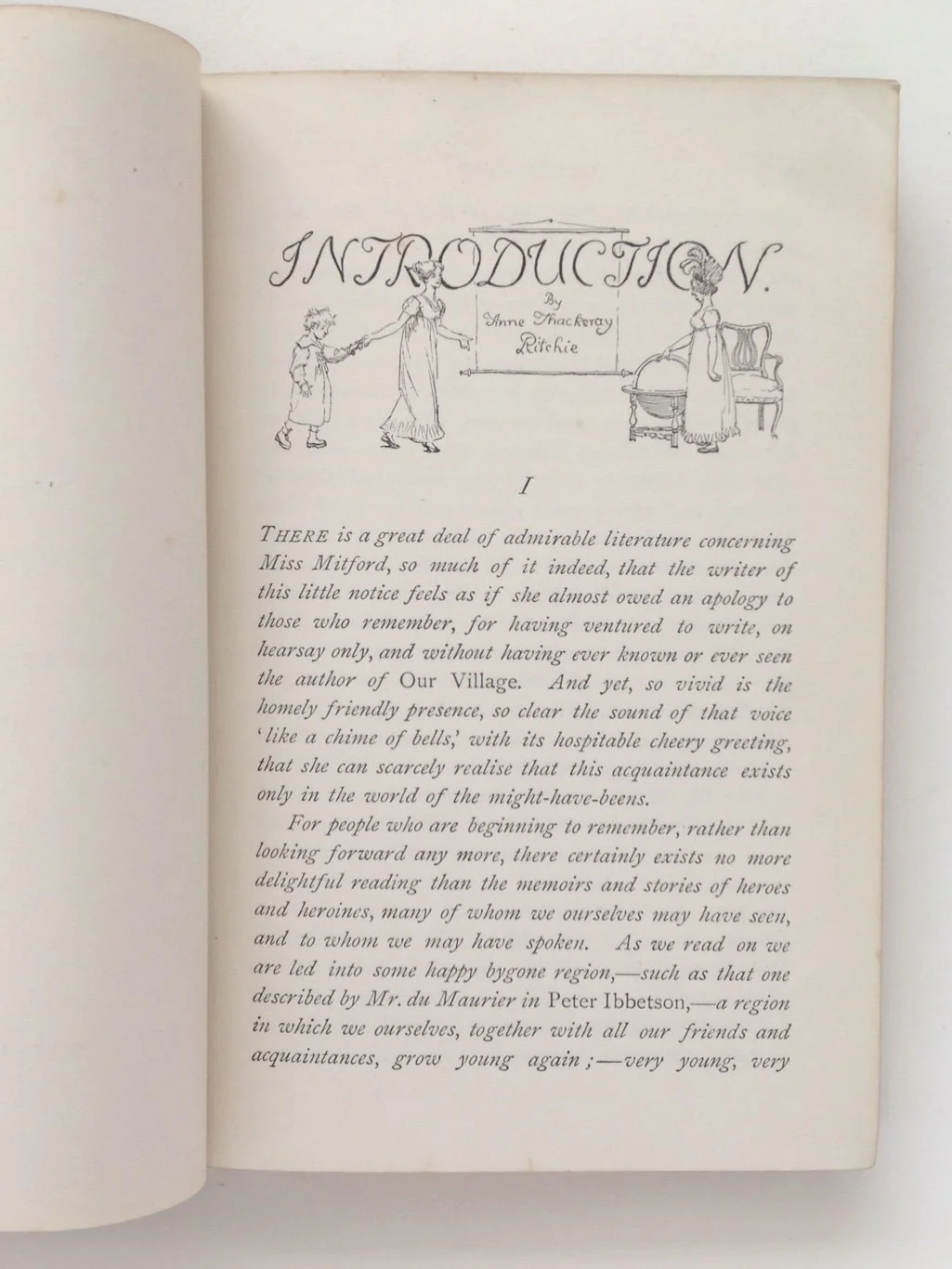 INTRODUCTION.

By
Anne Thackeray
Ritchie

I

THERE is a great deal of admirable literature concerning Miss Mitford, so much of it indeed, that the writer of this little notice feels as if she almost owed an apology to those who remember, for having ventured to write, on hearsay only, and without having ever known or ever seen the author of Our Village. And yet, so vivid is the homely friendly presence, so clear the sound of that voice 'like a chime of bells,' with its hospitable cheery greeting, that she can scarcely realise that this acquaintance exists only in the world of the might-have-beens.

For people who are beginning to remember, rather than looking forward any more, there certainly exists no more delightful reading than the memoirs and stories of heroes and heroines, many of whom we ourselves may have seen, and to whom we may have spoken. As we read on we are led into some happy bygone region,—such as that one described by Mr. du Maurier in Peter Ibbetson,—a region in which we ourselves, together with all our friends and acquaintances, grow young again;—very young, very